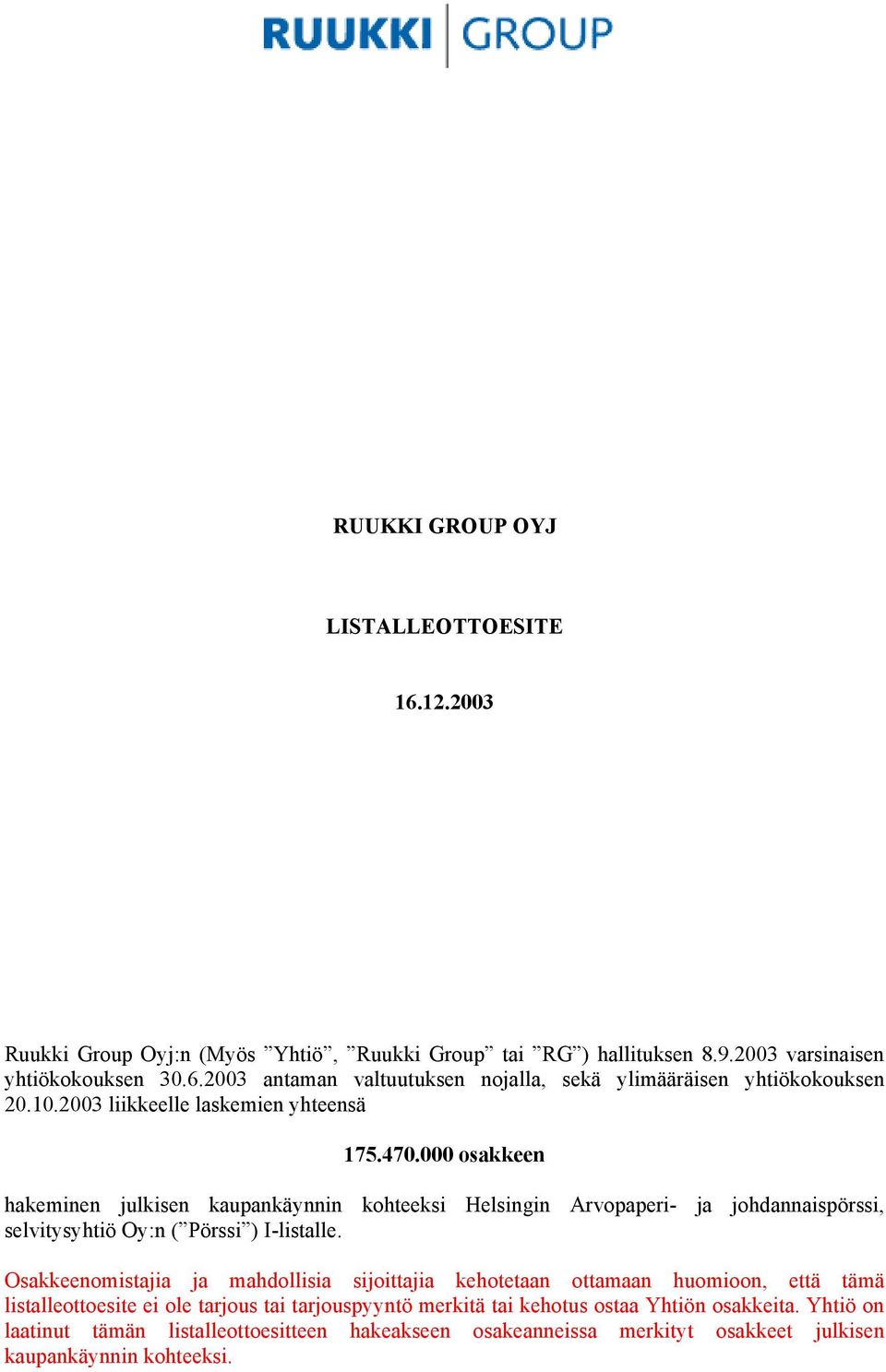 RUUKKI GROUP

RUUKKI GROUP OYJ

LISTALLEOTTOESITE

16.12.2003

Ruukki Group Oyj:n (Myös ”Yhtiö”, ”Ruukki Group” tai ”RG”) hallituksen 8.9.2003 varsinaisen yhtiökokouksen 30.6.2003 antaman valtuutuksen nojalla, sekä ylimääräisen yhtiökokouksen 20.10.2003 liikkeelle laskemien yhteensä

175.470.000 osakkeen

hakeminen julkisen kaupankäynnin kohteeksi Helsingin Arvopaperi- ja johdannaispörssi, selvitysyhtiö Oy:n (”Pörssi”) I-listalle.

Osakkeenomistajia ja mahdollisia sijoittajia kehotetaan ottamaan huomioon, että tämä listalleottoesite ei ole tarjous tai tarjouspyyntö merkitä tai kehotus ostaa Yhtiön osakkeita. Yhtiö on laatinut tämän listalleottoesitteen hakeakseen osakeanneissa merkityt osakkeet julkisen kaupankäynnin kohteeksi.